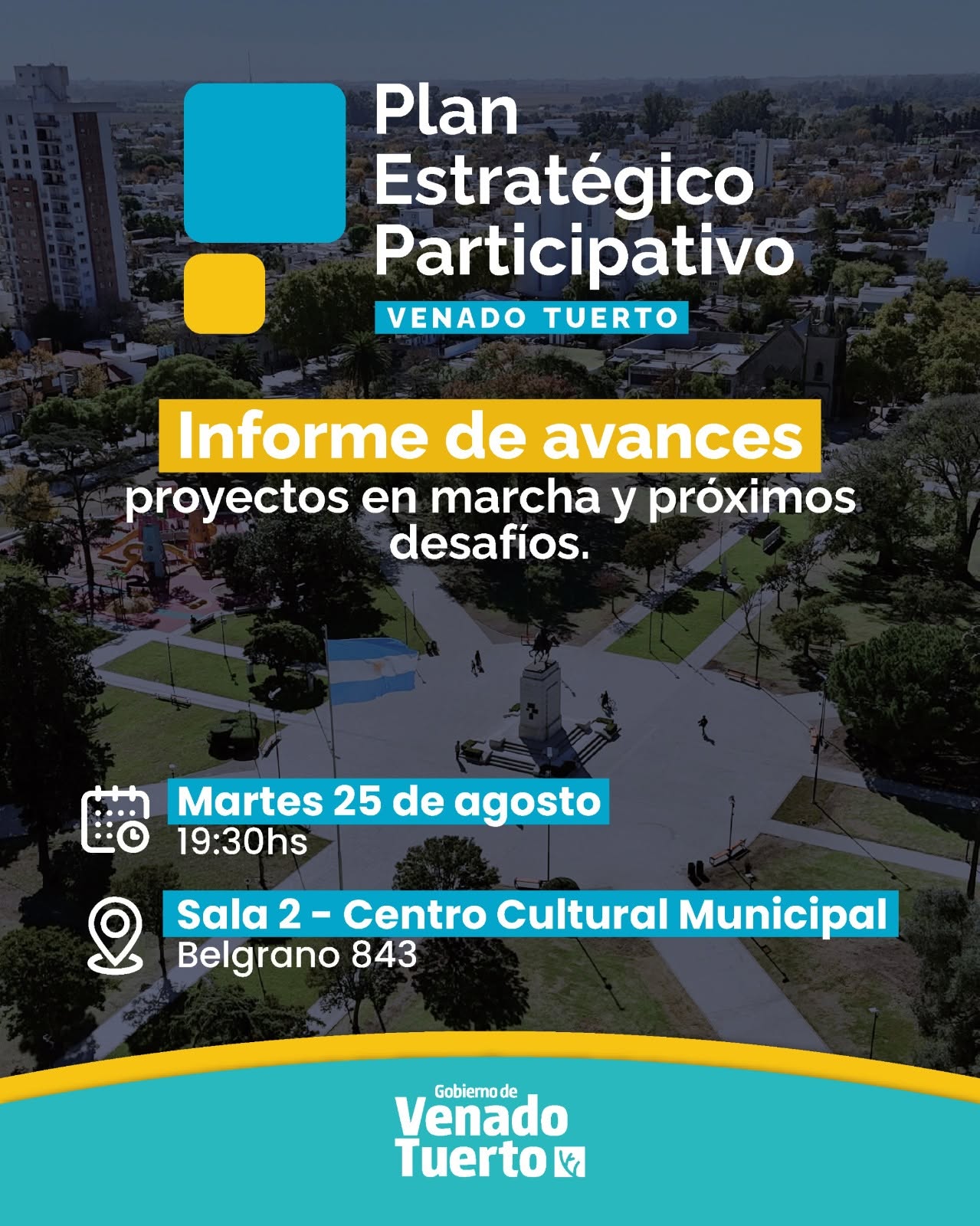 Plan
Estratégico
Participativo
VENADO TUERTO

Informe de avances

proyectos en marcha y próximos desafíos.

Martes 25 de agosto
19:30hs

Sala 2 - Centro Cultural Municipal
Belgrano 843

Gobierno de
Venado
Tuerto